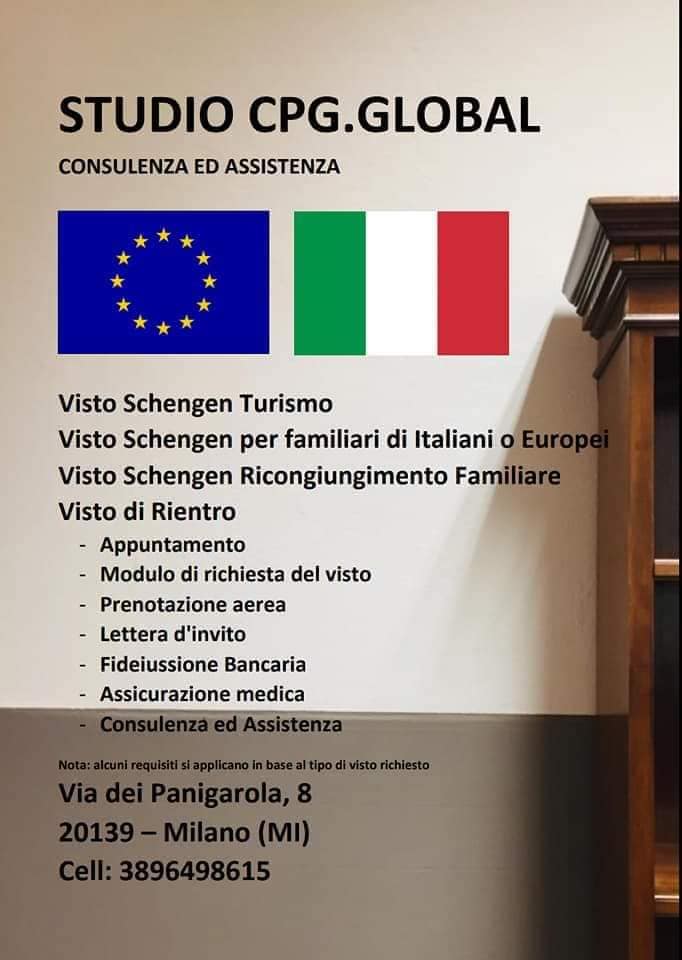 STUDIO CPG.GLOBAL

CONSULENZA ED ASSISTENZA

Visto Schengen Turismo
Visto Schengen per familiari di Italiani o Europei
Visto Schengen Ricongiungimento Familiare
Visto di Rientro

- Appuntamento
- Modulo di richiesta del visto
- Prenotazione aerea
- Lettera d'invito
- Fideiussione Bancaria
- Assicurazione medica
- Consulenza ed Assistenza

Nota: alcuni requisiti si applicano in base al tipo di visto richiesto

Via dei Panigarola, 8
20139 – Milano (MI)
Cell: 3896498615